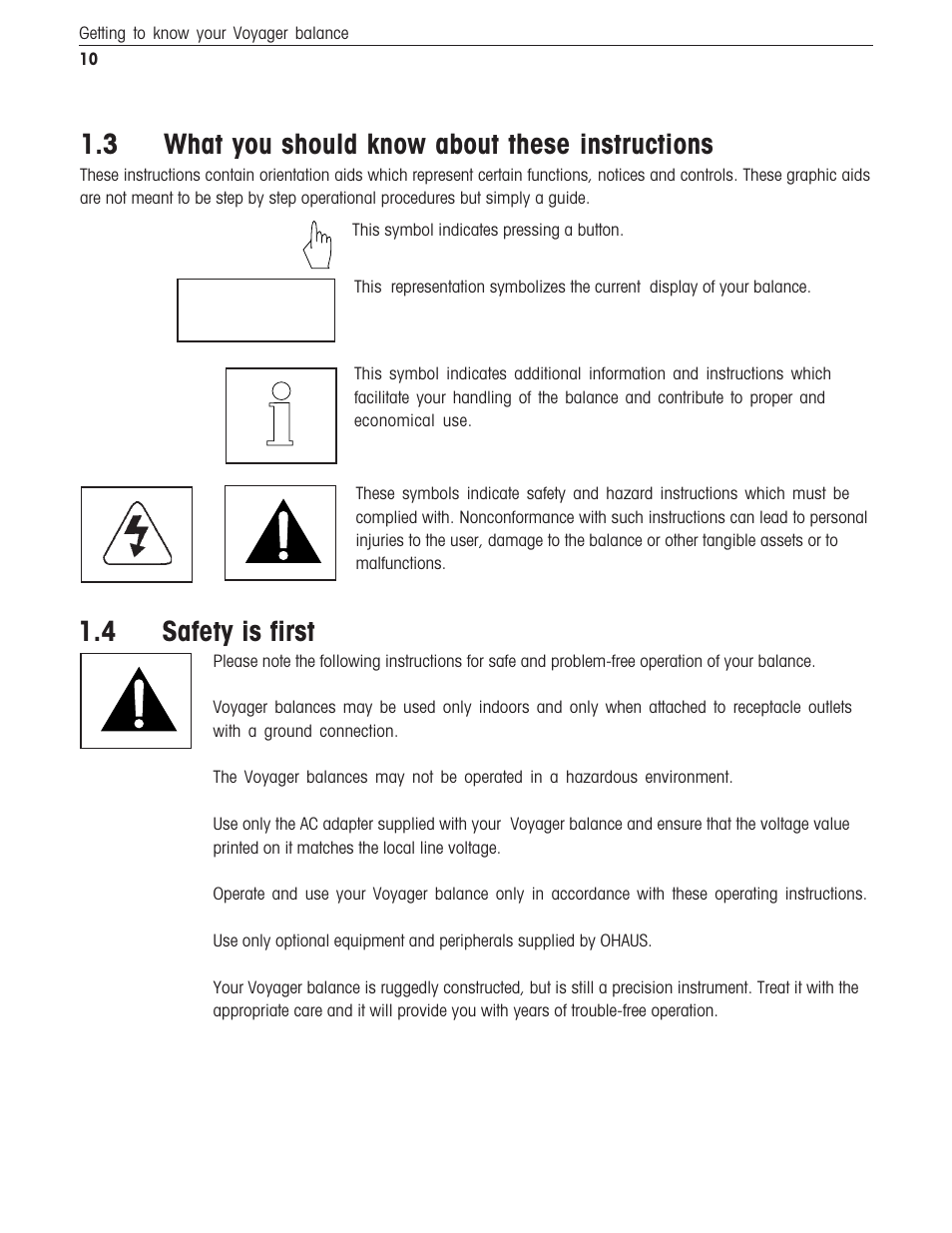 Getting to know your Voyager balance
10

1.3 What you should know about these instructions
These instructions contain orientation aids which represent certain functions, notices and controls. These graphic aids are not meant to be step by step operational procedures but simply a guide.

This symbol indicates pressing a button.

This representation symbolizes the current display of your balance.

This symbol indicates additional information and instructions which facilitate your handling of the balance and contribute to proper and economical use.

These symbols indicate safety and hazard instructions which must be complied with. Nonconformance with such instructions can lead to personal injuries to the user, damage to the balance or other tangible assets or to malfunctions.

1.4 Safety is first
Please note the following instructions for safe and problem-free operation of your balance.

Voyager balances may be used only indoors and only when attached to receptacle outlets with a ground connection.

The Voyager balances may not be operated in a hazardous environment.

Use only the AC adapter supplied with your Voyager balance and ensure that the voltage value printed on it matches the local line voltage.

Operate and use your Voyager balance only in accordance with these operating instructions.

Use only optional equipment and peripherals supplied by OHAUS.

Your Voyager balance is ruggedly constructed, but is still a precision instrument. Treat it with the appropriate care and it will provide you with years of trouble-free operation.